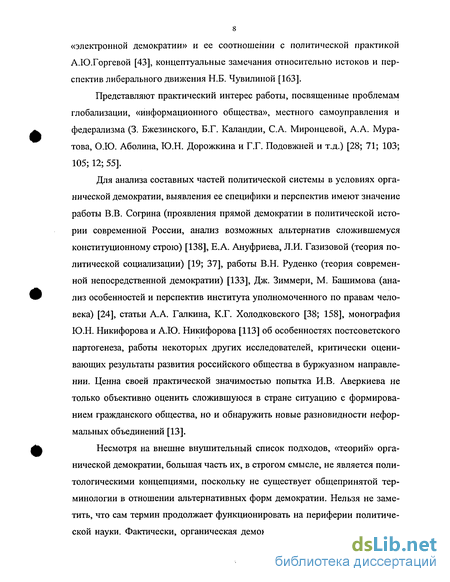 8

«электронной демократии» и ее соотношении с политической практикой А.Ю.Горгевой [43], концептуальные замечания относительно истоков и перспектив либерального движения Н.Б. Чувилиной [163].

Представляют практический интерес работы, посвященные проблемам глобализации, «информационного общества», местного самоуправления и федерализма (З. Бжезинского, Б.Г. Каландии, С.А. Миронцевой, А.А. Муратова, О.Ю. Аболина, Ю.Н. Дорожкина и Г.Г. Подовжней и т.д.) [28; 71; 103; 105; 12; 55].

Для анализа составных частей политической системы в условиях органической демократии, выявления ее специфики и перспектив имеют значение работы В.В. Согрина (проявления прямой демократии в политической истории современной России, анализ возможных альтернатив сложившемуся конституционному строю) [138], Е.А. Ануфриева, Л.И. Газизовой (теория политической социализации) [19; 37], работы В.Н. Руденко (теория современной непосредственной демократии) [133], Дж. Зиммери, М. Башимова (анализ особенностей и перспектив института уполномоченного по правам человека) [24], статьи А.А. Галкина, К.Г. Холодковского [38; 158], монография Ю.Н. Никифорова и А.Ю. Никифорова [113] об особенностях постсоветского партогенеза, работы некоторых других исследователей, критически оценивающих результаты развития российского общества в буржуазном направлении. Ценна своей практической значимостью попытка И.В. Аверкиева не только объективно оценить сложившуюся в стране ситуацию с формированием гражданского общества, но и обнаружить новые разновидности неформальных объединений [13].

Несмотря на внешне внушительный список подходов, «теорий» органической демократии, большая часть их, в строгом смысле, не является политологическими концепциями, поскольку не существует общепринятой терминологии в отношении альтернативных форм демократии. Нельзя не заметить, что сам термин продолжает функционировать на периферии политической науки. Фактически, органическая демо

dsLib.net
библиотека диссертаций